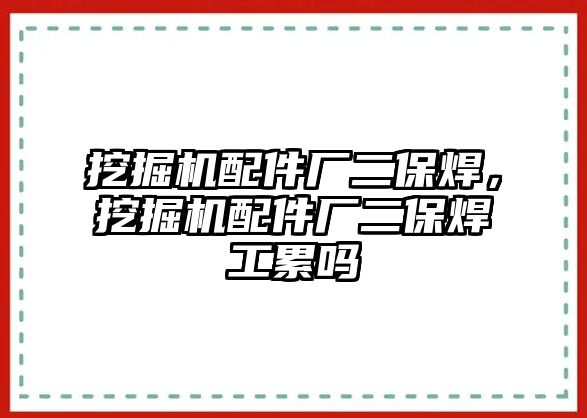 挖掘机配件厂二保焊，挖掘机配件厂二保焊工累吗